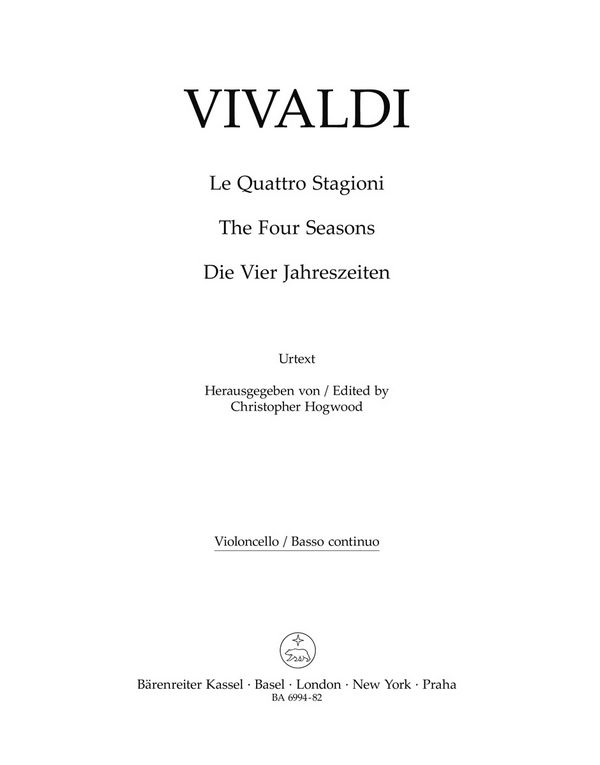 VIVALDI

Le Quattro Stagioni

The Four Seasons

Die Vier Jahreszeiten

Urtext

Herausgegeben von / Edited by
Christopher Hogwood

Violoncello / Basso continuo

Bärenreiter Kassel · Basel · London · New York · Praha
BA 6994-82